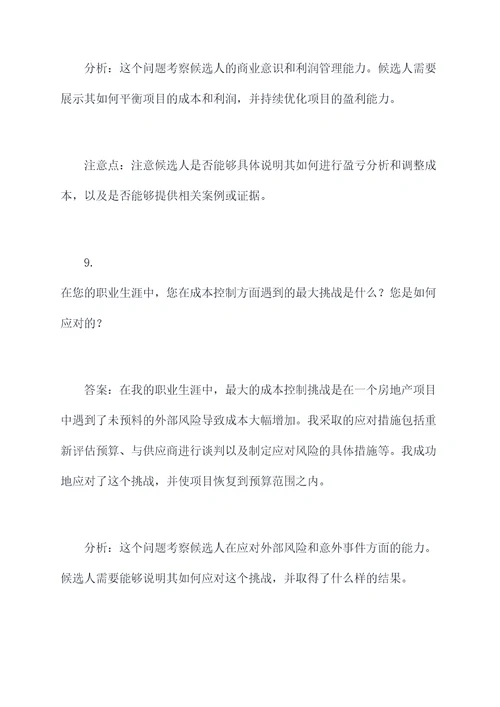 分析：这个问题考察候选人的商业意识和利润管理能力。候选人需要展示其如何平衡项目的成本和利润，并持续优化项目的盈利能力。

注意点：注意候选人是否能够具体说明其如何进行盈亏分析和调整成本，以及是否能够提供相关案例或证据。

9.

在您的职业生涯中，您在成本控制方面遇到的最大挑战是什么？您是如何应对的？

答案：在我的职业生涯中，最大的成本控制挑战是在一个房地产项目中遇到了未预料的外部风险导致成本大幅增加。我采取的应对措施包括重新评估预算、与供应商进行谈判以及制定应对风险的具体措施等。我成功地应对了这个挑战，并使项目恢复到预算范围之内。

分析：这个问题考察候选人在应对外部风险和意外事件方面的能力。候选人需要能够说明其如何应对这个挑战，并取得了什么样的结果。